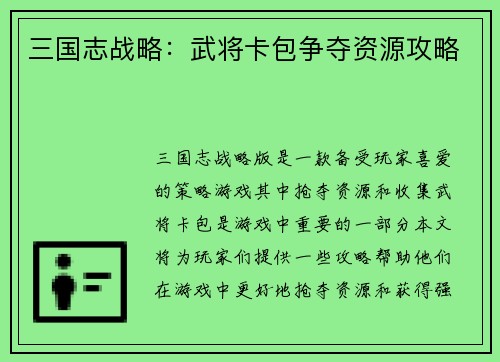 三国志战略：武将卡包争夺资源攻略

三国志战略版是一款备受玩家喜爱的策略游戏其中抢夺资源和收集武将卡包是游戏中重要的一部分本文将为玩家们提供一些攻略帮助他们在游戏中更好地抢夺资源和获得强